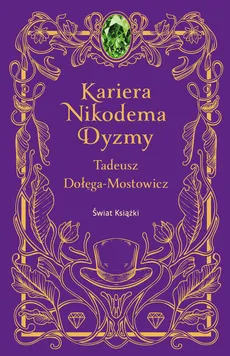 Kariera Nikodema Dyzmy

Tadeusz Dołęga-Mostowicz

Świat Książki